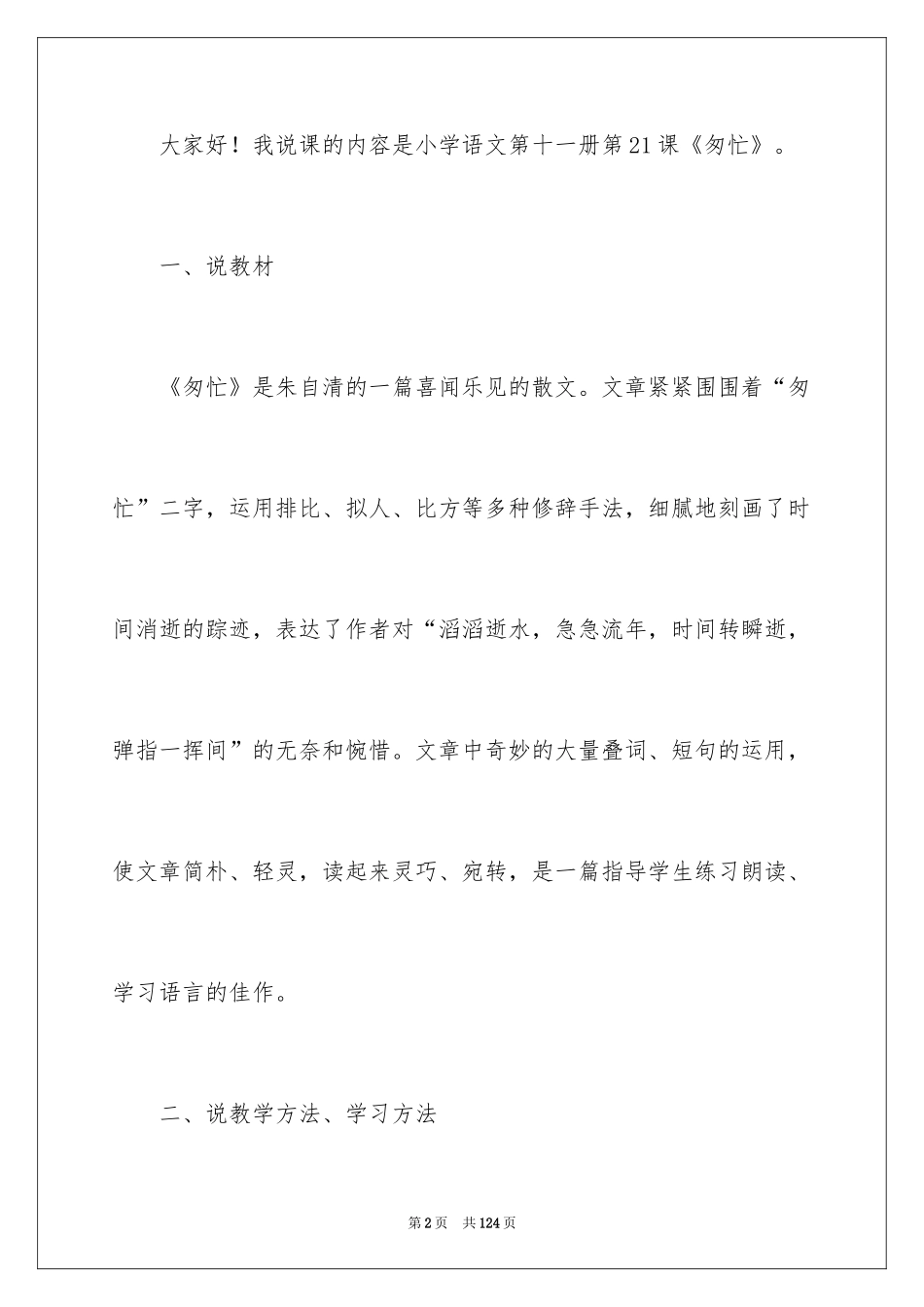 大家好！我说课的内容是小学语文第十一册第21课《匆忙》。

一、说教材

《匆忙》是朱自清的一篇喜闻乐见的散文。文章紧紧围围着“匆忙”二字，运用排比、拟人、比方等多种修辞手法，细腻地刻画了时间消逝的踪迹，表达了作者对“滔滔逝水，急急流年，时间转瞬逝，弹指一挥间”的无奈和惋惜。文章中奇妙的大量叠词、短句的运用，使文章简朴、轻灵，读起来灵巧、宛转，是一篇指导学生练习朗读、学习语言的佳作。

二、说教学方法、学习方法

第2页 共124页